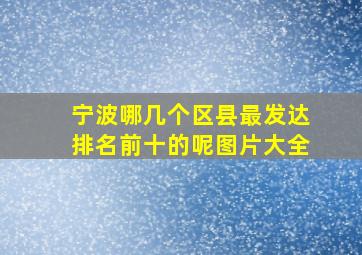 宁波哪几个区县最发达
排名前十的呢图片大全